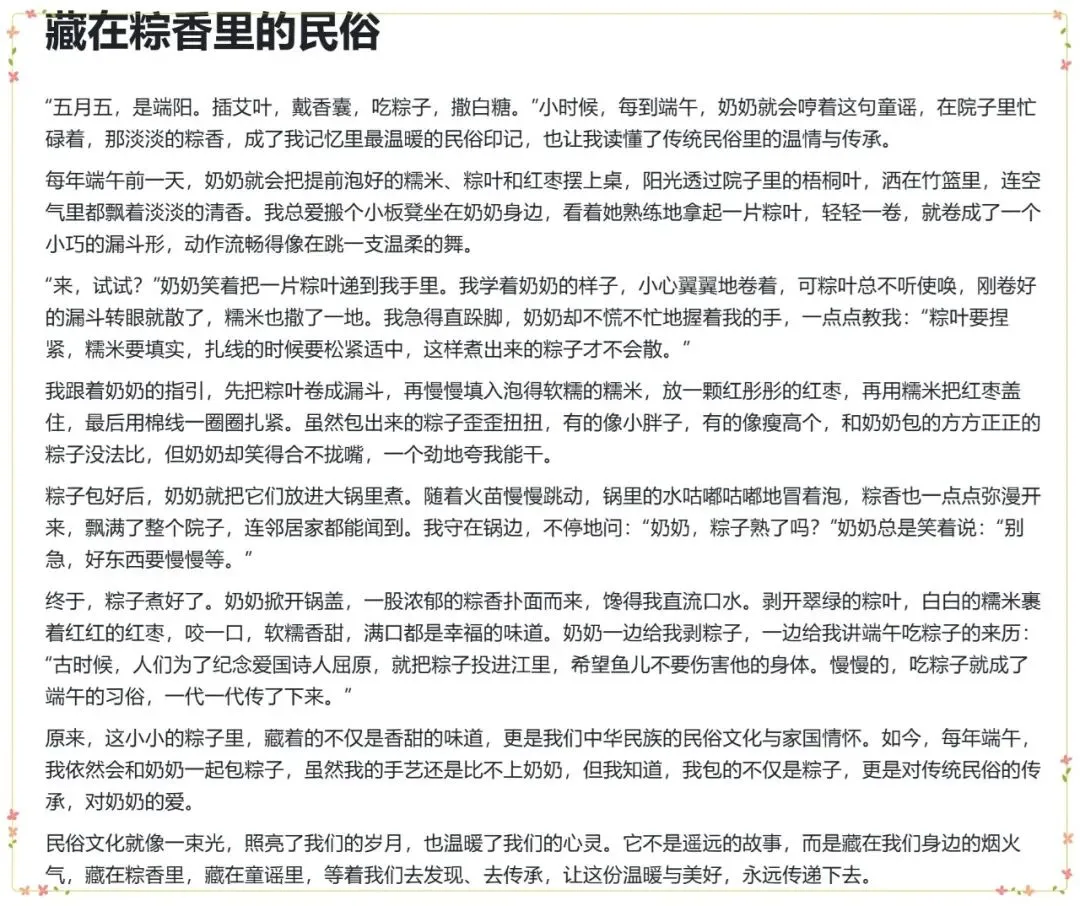 藏在粽香里的民俗

“五月五，是端阳。插艾叶，戴香囊，吃粽子，撒白糖。”小时候，每到端午，奶奶就会哼着这句童谣，在院子里忙碌着，那淡淡的粽香，成了我记忆里最温暖的民俗印记，也让我读懂了传统民俗里的温情与传承。

每年端午前一天，奶奶就会把提前泡好的糯米、粽叶和红枣摆上桌，阳光透过院子里的梧桐叶，洒在竹篮里，连空气里都飘着淡淡的清香。我总爱搬个小板凳坐在奶奶身边，看着她熟练地拿起一片粽叶，轻轻一卷，就卷成了一个小巧的漏斗形，动作流畅得像在跳一支温柔的舞。

“来，试试？”奶奶笑着把一片粽叶递到我手里。我学着奶奶的样子，小心翼翼地卷着，可粽叶总不听使唤，刚卷好的漏斗转眼就散了，糯米也撒了一地。我急得直跺脚，奶奶却不慌不忙地握着我的手，一点点教我：“粽叶要捏紧，糯米要填实，扎线的时候要松紧适中，这样煮出来的粽子才不会散。”

我跟着奶奶的指引，先把粽叶卷成漏斗，再慢慢填入泡得软糯的糯米，放一颗红彤彤的红枣，再用糯米把红枣盖住，最后用棉线一圈圈扎紧。虽然包出来的粽子歪歪扭扭，有的像小胖子，有的像瘦高个，和奶奶包的方方正正的粽子没法比，但奶奶却笑得合不拢嘴，一个劲地夸我能干。

粽子包好后，奶奶就把它们放进大锅里煮。随着火苗慢慢跳动，锅里的水咕嘟咕嘟地冒着泡，粽香也一点点弥漫开来，飘满了整个院子，连邻居家都能闻到。我守在锅边，不停地问：“奶奶，粽子熟了吗？”奶奶总是笑着说：“别急，好东西要慢慢等。”

终于，粽子煮好了。奶奶掀开锅盖，一股浓郁的粽香扑面而来，馋得我直流口水。剥开翠绿的粽叶，白白的糯米裹着红红的红枣，咬一口，软糯香甜，满口都是幸福的味道。奶奶一边给我剥粽子，一边给我讲端午吃粽子的来历：“古时候，人们为了纪念爱国诗人屈原，就把粽子投进江里，希望鱼儿不要伤害他的身体。慢慢的，吃粽子就成了端午的习俗，一代一代传了下来。”

原来，这小小的粽子里，藏着的不仅是香甜的味道，更是我们中华民族的民俗文化与家国情怀。如今，每年端午，我依然会和奶奶一起包粽子，虽然我的手艺还是比不上奶奶，但我知道，我包的不仅是粽子，更是对传统民俗的传承，对奶奶的爱。

民俗文化就像一束光，照亮了我们的岁月，也温暖了我们的心灵。它不是遥远的故事，而是藏在我们身边的烟火气，藏在粽香里，藏在童谣里，等着我们去发现、去传承，让这份温暖与美好，永远传递下去。